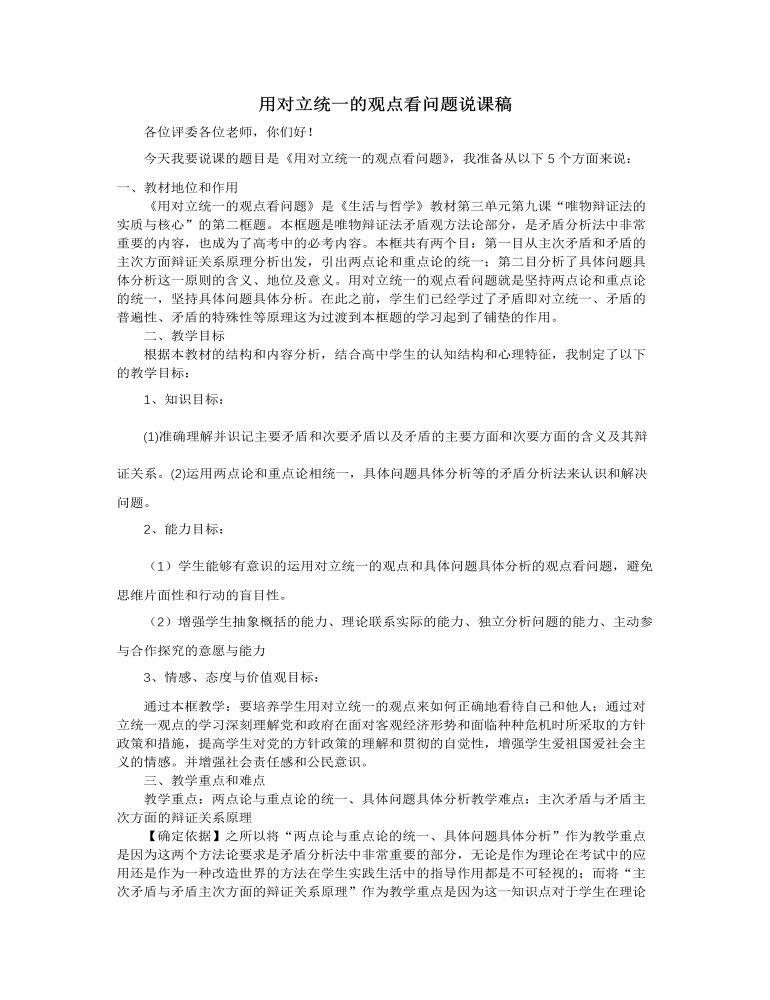 用对立统一的观点看问题说课稿

各位评委各位老师，你们好！

今天我要说课的题目是《用对立统一的观点看问题》，我准备从以下5个方面来说：

一、教材地位和作用

《用对立统一的观点看问题》是《生活与哲学》教材第三单元第九课“唯物辩证法的实质与核心”的第二框题。本框题是唯物辩证法矛盾观方法论部分，是矛盾分析法中非常重要的内容，也成为了高考中的必考内容。本框共有两个目：第一目从主次矛盾和矛盾的主次方面辩证关系原理分析出发，引出两点论和重点论的统一；第二目分析了具体问题具体分析这一原则的含义、地位及意义。用对立统一的观点看问题就是坚持两点论和重点论的统一，坚持具体问题具体分析。在此之前，学生们已经学过了矛盾即对立统一、矛盾的普遍性、矛盾的特殊性等原理这为过渡到本框题的学习起到了铺垫的作用。

二、教学目标

根据本教材的结构和内容分析，结合高中学生的认知结构和心理特征，我制定了以下的教学目标：

1、知识目标：

(1)准确理解并识记主要矛盾和次要矛盾以及矛盾的主要方面和次要方面的含义及其辩证关系。(2)运用两点论和重点论相统一，具体问题具体分析等的矛盾分析法来认识和解决问题。

2、能力目标：

（1）学生能够有意识的运用对立统一的观点和具体问题具体分析的观点看问题，避免思维片面性和行动的盲目性。

（2）增强学生抽象概括的能力、理论联系实际的能力、独立分析问题的能力、主动参与合作探究的意愿与能力

3、情感、态度与价值观目标：

通过本框教学：要培养学生用对立统一的观点来如何正确地看待自己和他人；通过对立统一观点的学习深刻理解党和政府在面对客观经济形势和面临种种危机时所采取的方针政策和措施，提高学生对党的方针政策的理解和贯彻的自觉性，增强学生爱祖国爱社会主义的情感。并增强社会责任感和公民意识。

三、教学重点和难点

教学重点：两点论与重点论的统一、具体问题具体分析教学难点：主次矛盾与矛盾主次方面的辩证关系原理

【确定依据】之所以将“两点论与重点论的统一、具体问题具体分析”作为教学重点是因为这两个方法论要求是矛盾分析法中非常重要的部分，无论是作为理论在考试中的应用还是作为一种改造世界的方法在学生实践生活中的指导作用都是不可轻视的；而将“主次矛盾与矛盾主次方面的辩证关系原理”作为教学重点是因为这一知识点对于学生在理论